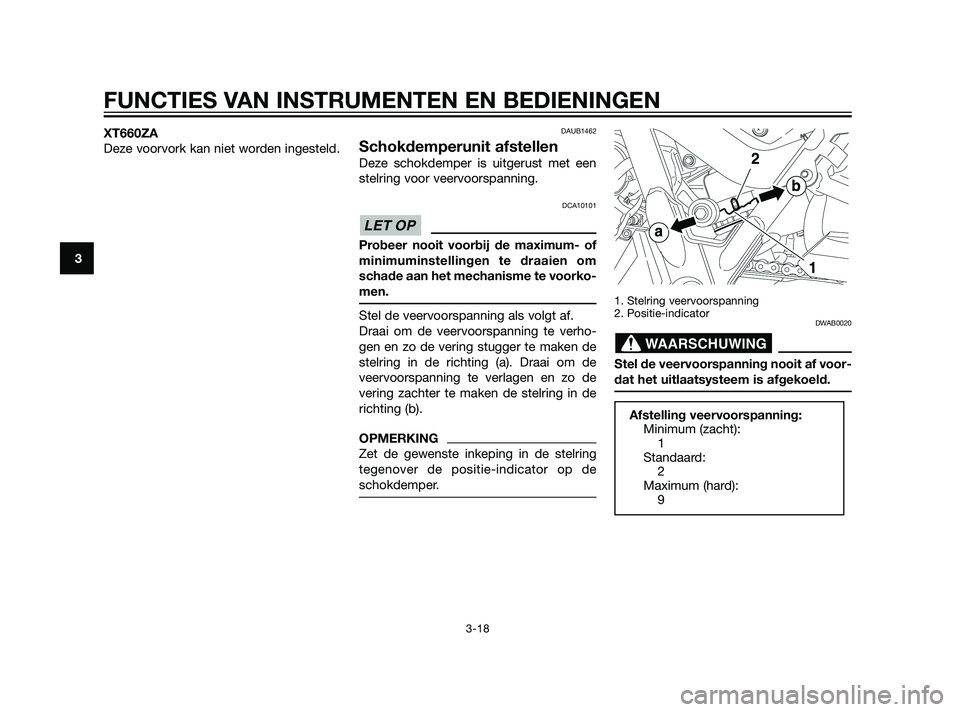 FUNCTIES VAN INSTRUMENTEN EN BEDIENINGEN

3

XT660ZA
Deze voorvork kan niet worden ingesteld.

DAUB1462

Schokdemperunit afstellen

Deze schokdemper is uitgerust met een stelring voor veervoorspanning.

DCA10101

LET OP

Probeer nooit voorbij de maximum- of minimuminstellingen te draaien om schade aan het mechanisme te voorkomen.

Stel de veervoorspanning als volgt af.
Draai om de veervoorspanning te verhogen en zo de vering stugger te maken de stelring in de richting (a). Draai om de veervoorspanning te verlagen en zo de vering zachter te maken de stelring in de richting (b).

OPMERKING

Zet de gewenste inkeping in de stelring tegenover de positie-indicator op de schokdemper.

2
b
a
1

1. Stelring veervoorspanning
2. Positie-indicator

DWAB0020

WAARSCHUWING

Stel de veervoorspanning nooit af voordat het uitlaatsysteem is afgekoeld.

Afstelling veervoorspanning:
Minimum (zacht):
1
Standaard:
2
Maximum (hard):
9

3-18

carmanualsonline.info